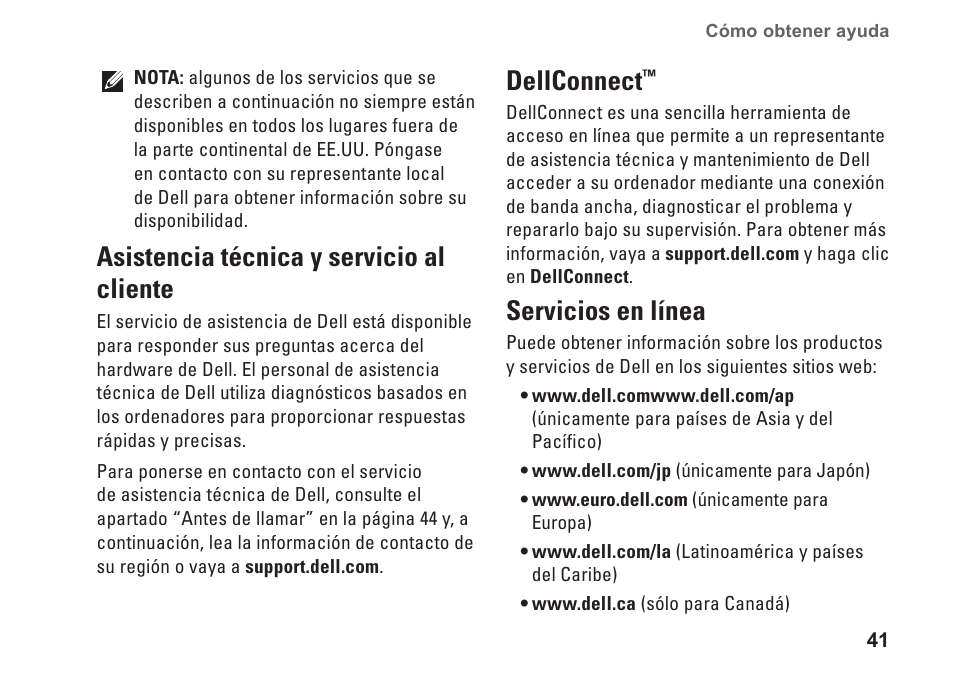 Cómo obtener ayuda

NOTA: algunos de los servicios que se describen a continuación no siempre están disponibles en todos los lugares fuera de la parte continental de EE.UU. Póngase en contacto con su representante local de Dell para obtener información sobre su disponibilidad.

Asistencia técnica y servicio al cliente

El servicio de asistencia de Dell está disponible para responder sus preguntas acerca del hardware de Dell. El personal de asistencia técnica de Dell utiliza diagnósticos basados en los ordenadores para proporcionar respuestas rápidas y precisas.

Para ponerse en contacto con el servicio de asistencia técnica de Dell, consulte el apartado “Antes de llamar” en la página 44 y, a continuación, lea la información de contacto de su región o vaya a support.dell.com.

DellConnect™

DellConnect es una sencilla herramienta de acceso en línea que permite a un representante de asistencia técnica y mantenimiento de Dell acceder a su ordenador mediante una conexión de banda ancha, diagnosticar el problema y repararlo bajo su supervisión. Para obtener más información, vaya a support.dell.com y haga clic en DellConnect.

Servicios en línea

Puede obtener información sobre los productos y servicios de Dell en los siguientes sitios web:

• www.dell.comwww.dell.com/ap (únicamente para países de Asia y del Pacífico)

• www.dell.com/jp (únicamente para Japón)

• www.euro.dell.com (únicamente para Europa)

• www.dell.com/la (Latinoamérica y países del Caribe)

• www.dell.ca (sólo para Canadá)

41